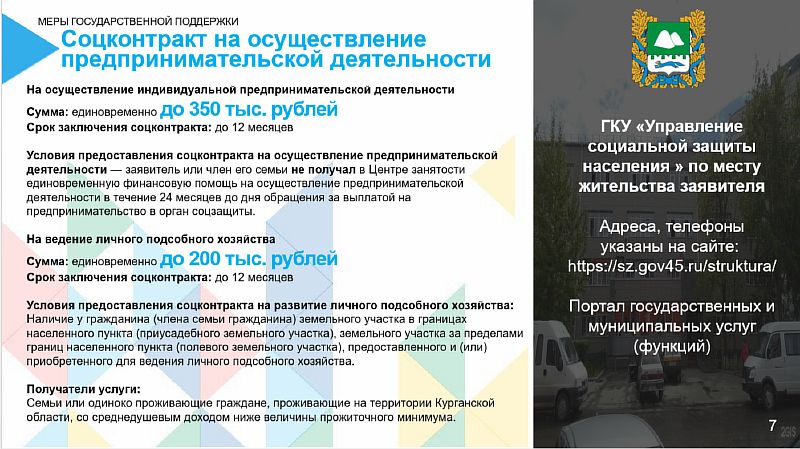 МЕРЫ ГОСУДАРСТВЕННОЙ ПОДДЕРЖКИ

Соцконтракт на осуществление предпринимательской деятельности

На осуществление индивидуальной предпринимательской деятельности

Сумма: единовременно до 350 тыс. рублей
Срок заключения соцконтракта: до 12 месяцев

Условия предоставления соцконтракта на осуществление предпринимательской деятельности — заявитель или член его семьи не получал в Центре занятости единовременную финансовую помощь на осуществление предпринимательской деятельности в течение 24 месяцев до дня обращения за выплатой на предпринимательство в орган соцзащиты.

На ведение личного подсобного хозяйства

Сумма: единовременно до 200 тыс. рублей
Срок заключения соцконтракта: до 12 месяцев

Условия предоставления соцконтракта на развитие личного подсобного хозяйства: Наличие у гражданина (члена семьи гражданина) земельного участка в границах населенного пункта (приусадебного земельного участка), земельного участка за пределами границ населенного пункта (полевого земельного участка), предоставленного и (или) приобретенного для ведения личного подсобного хозяйства.

Получатели услуги:
Семьи или одиноко проживающие граждане, проживающие на территории Курганской области, со среднедушевым доходом ниже величины прожиточного минимума.

ГКУ «Управление социальной защиты населения » по месту жительства заявителя

Адреса, телефоны указаны на сайте: https://sz.gov45.ru/struktura/

Портал государственных и муниципальных услуг (функций)

7